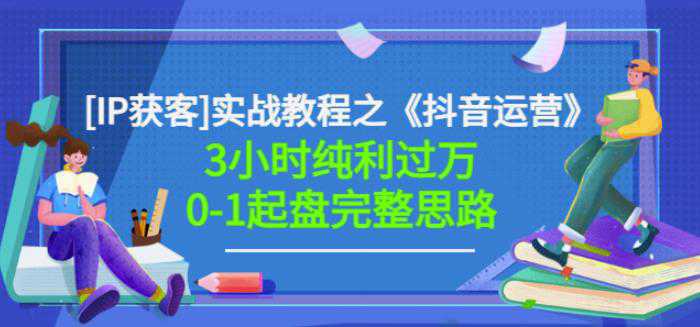 [IP获客]实战教程之《抖音运营》

3小时纯利过万

0-1起盘完整思路